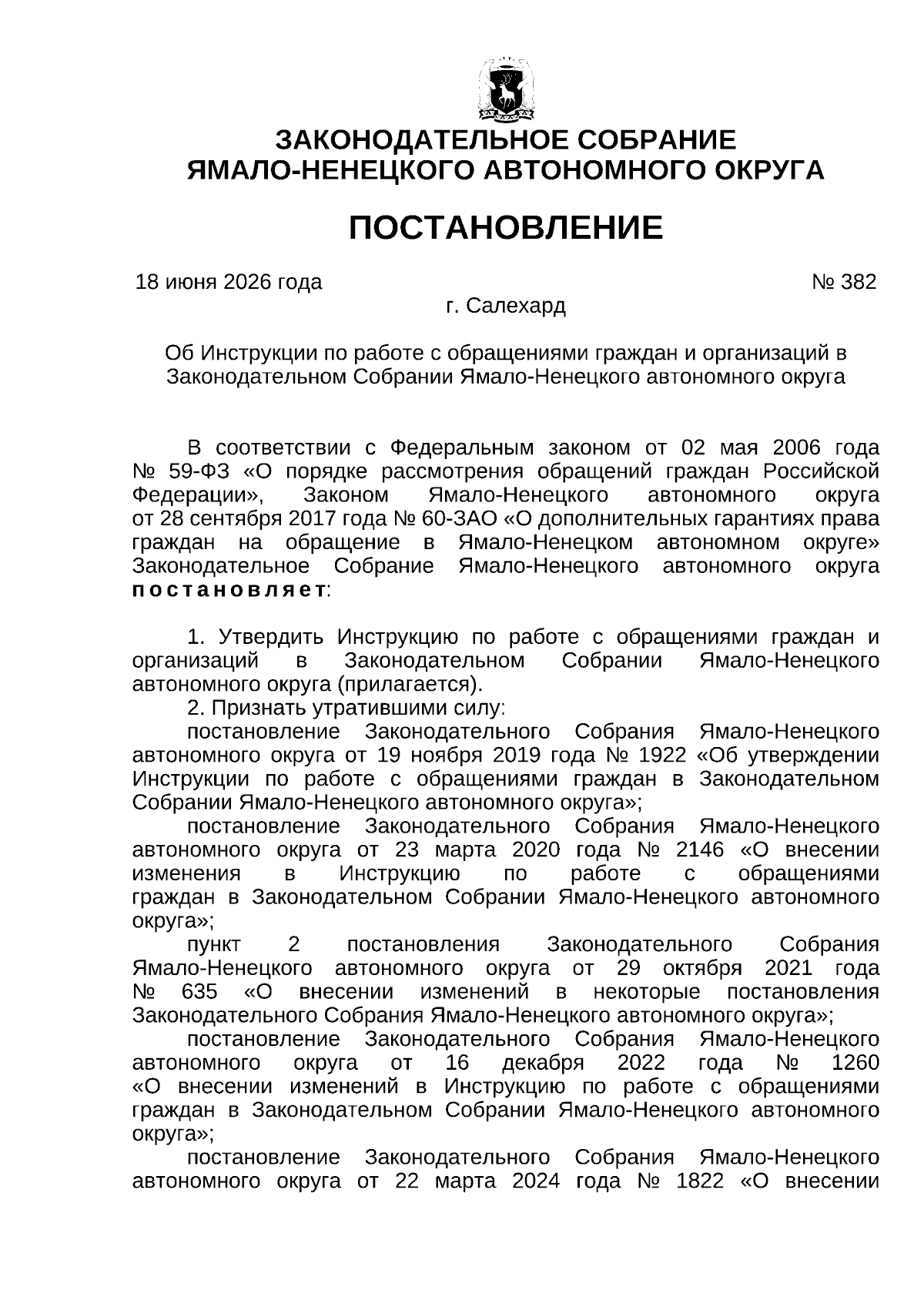 ЗАКОНОДАТЕЛЬНОЕ СОБРАНИЕ
ЯМАЛО-НЕНЕЦКОГО АВТОНОМНОГО ОКРУГА

ПОСТАНОВЛЕНИЕ

18 июня 2026 года № 382
г. Салехард

Об Инструкции по работе с обращениями граждан и организаций в Законодательном Собрании Ямало-Ненецкого автономного округа

В соответствии с Федеральным законом от 02 мая 2006 года № 59-ФЗ «О порядке рассмотрения обращений граждан Российской Федерации», Законом Ямало-Ненецкого автономного округа от 28 сентября 2017 года № 60-ЗАО «О дополнительных гарантиях права граждан на обращение в Ямало-Ненецком автономном округе» Законодательное Собрание Ямало-Ненецкого автономного округа постановляет:

1. Утвердить Инструкцию по работе с обращениями граждан и организаций в Законодательном Собрании Ямало-Ненецкого автономного округа (прилагается).
2. Признать утратившими силу:
постановление Законодательного Собрания Ямало-Ненецкого автономного округа от 19 ноября 2019 года № 1922 «Об утверждении Инструкции по работе с обращениями граждан в Законодательном Собрании Ямало-Ненецкого автономного округа»;
постановление Законодательного Собрания Ямало-Ненецкого автономного округа от 23 марта 2020 года № 2146 «О внесении изменения в Инструкцию по работе с обращениями граждан в Законодательном Собрании Ямало-Ненецкого автономного округа»;
пункт 2 постановления Законодательного Собрания Ямало-Ненецкого автономного округа от 29 октября 2021 года № 635 «О внесении изменений в некоторые постановления Законодательного Собрания Ямало-Ненецкого автономного округа»;
постановление Законодательного Собрания Ямало-Ненецкого автономного округа от 16 декабря 2022 года № 1260 «О внесении изменений в Инструкцию по работе с обращениями граждан в Законодательном Собрании Ямало-Ненецкого автономного округа»;
постановление Законодательного Собрания Ямало-Ненецкого автономного округа от 22 марта 2024 года № 1822 «О внесении